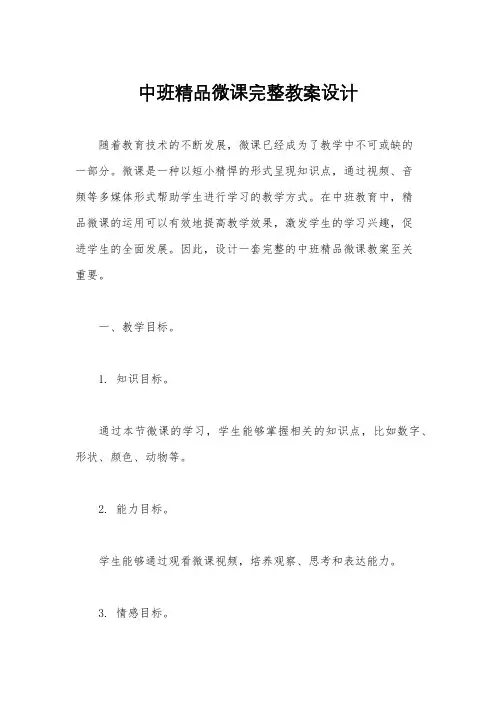 中班精品微课完整教案设计

随着教育技术的不断发展，微课已经成为了教学中不可或缺的一部分。微课是一种以短小精悍的形式呈现知识点，通过视频、音频等多媒体形式帮助学生进行学习的教学方式。在中班教育中，精品微课的运用可以有效地提高教学效果，激发学生的学习兴趣，促进学生的全面发展。因此，设计一套完整的中班精品微课教案至关重要。

一、教学目标。

1. 知识目标。

通过本节微课的学习，学生能够掌握相关的知识点，比如数字、形状、颜色、动物等。

2. 能力目标。

学生能够通过观看微课视频，培养观察、思考和表达能力。

3. 情感目标。